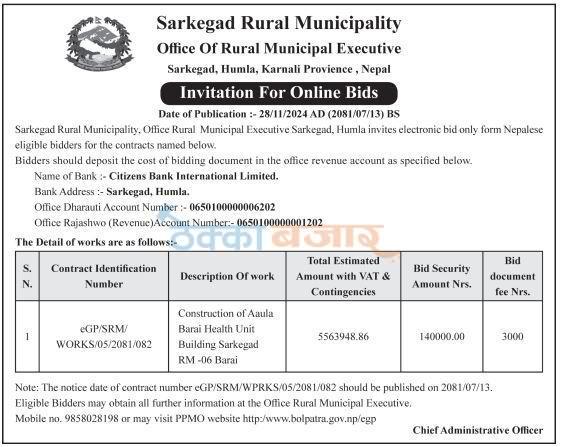 Sarkegad Rural Municipality
Office Of Rural Municipal Executive
Sarkegad, Humla, Karnali Provience , Nepal

Invitation For Online Bids

Date of Publication :- 28/11/2024 AD (2081/07/13) BS

Sarkegad Rural Municipality, Office Rural Municipal Executive Sarkegad, Humla invites electronic bid only form Nepalese eligible bidders for the contracts named below.

Bidders should deposit the cost of bidding document in the office revenue account as specified below.

Name of Bank :- Citizens Bank International Limited.
Bank Address :- Sarkegad, Humla.
Office Dharauti Account Number :- 0650100000006202
Office Rajashwo (Revenue)Account Number:- 0650100000001202

ठेक्का बजार

The Detail of works are as follows:-

| S. N. | Contract Identification Number | Description Of work | Total Estimated Amount with VAT & Contingencies | Bid Security Amount Nrs. | Bid document fee Nrs. |
|---|---|---|---|---|---|
| 1 | eGP/SRM/ WORKS/05/2081/082 | Construction of Aaula Barai Health Unit Building Sarkegad RM -06 Barai | 5563948.86 | 140000.00 | 3000 |

Note: The notice date of contract number eGP/SRM/WPRKS/05/2081/082 should be published on 2081/07/13.
Eligible Bidders may obtain all further information at the Office Rural Municipal Executive.
Mobile no. 9858028198 or may visit PPMO website http:/www.bolpatra.gov.np/egp

Chief Administrative Officer